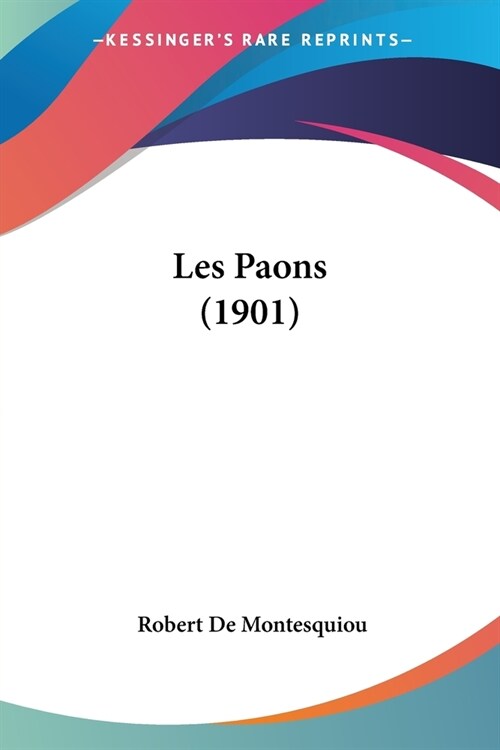 —KESSINGER'S RARE REPRINTS—

Les Paons
(1901)

Robert De Montesquiou